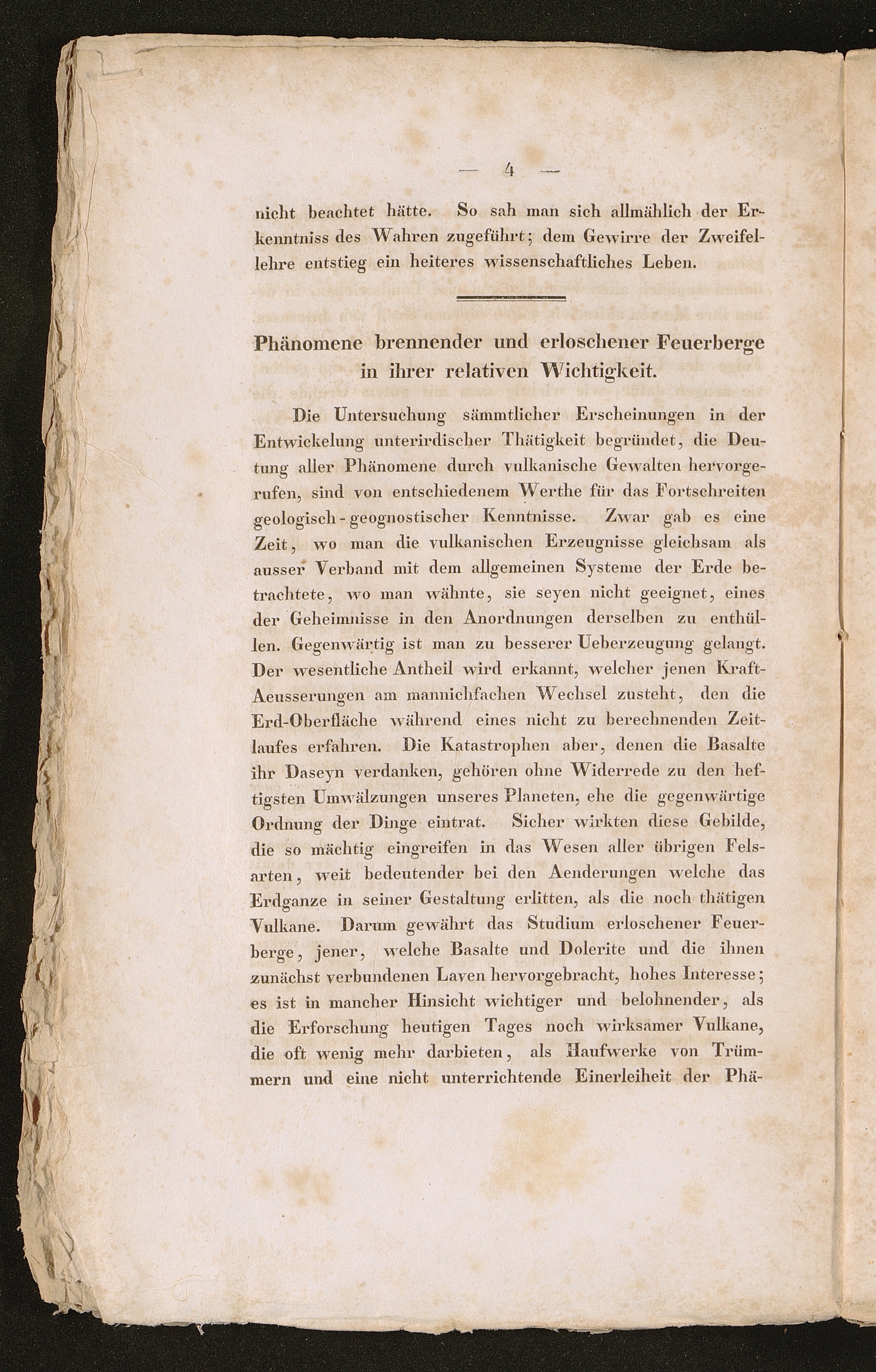 — 4 —

nicht beachtet hätte. So sah man sich allmählich der Erkenntniss des Wahren zugeführt; dem Gewirre der Zweifellehre entstieg ein heiteres wissenschaftliches Leben.

Phänomene brennender und erloschener Feuerberge in ihrer relativen Wichtigkeit.

Die Untersuchung sämmtlicher Erscheinungen in der Entwickelung unterirdischer Thätigkeit begründet, die Deutung aller Phänomene durch vulkanische Gewalten hervorgerufen, sind von entschiedenem Werthe für das Fortschreiten geologisch-geognostischer Kenntnisse. Zwar gab es eine Zeit, wo man die vulkanischen Erzeugnisse gleichsam als ausser Verband mit dem allgemeinen Systeme der Erde betrachtete, wo man wähnte, sie seyen nicht geeignet, eines der Geheimnisse in den Anordnungen derselben zu enthüllen. Gegenwärtig ist man zu besserer Ueberzeugung gelangt. Der wesentliche Antheil wird erkannt, welcher jenen Kraft-Aeusserungen am mannichfachen Wechsel zusteht, den die Erd-Oberfläche während eines nicht zu berechnenden Zeitlaufes erfahren. Die Katastrophen aber, denen die Basalte ihr Daseyn verdanken, gehören ohne Widerrede zu den heftigsten Umwälzungen unseres Planeten, ehe die gegenwärtige Ordnung der Dinge eintrat. Sicher wirkten diese Gebilde, die so mächtig eingreifen in das Wesen aller übrigen Felsarten, weit bedeutender bei den Aenderungen welche das Erdganze in seiner Gestaltung erlitten, als die noch thätigen Vulkane. Darum gewährt das Studium erloschener Feuerberge, jener, welche Basalte und Dolerite und die ihnen zunächst verbundenen Laven hervorgebracht, hohes Interesse; es ist in mancher Hinsicht wichtiger und belohnender, als die Erforschung heutigen Tages noch wirksamer Vulkane, die oft wenig mehr darbieten, als Haufwerke von Trümmern und eine nicht unterrichtende Einerleiheit der Phä-